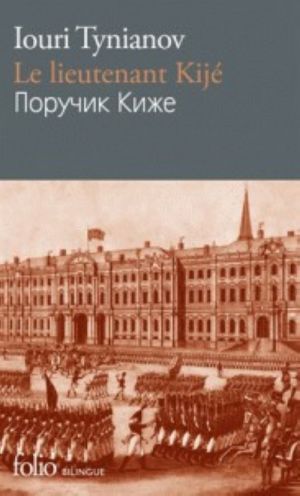 Iouri Tynianov
Le lieutenant Kijé
Поручик Киже

folio BILINGUE